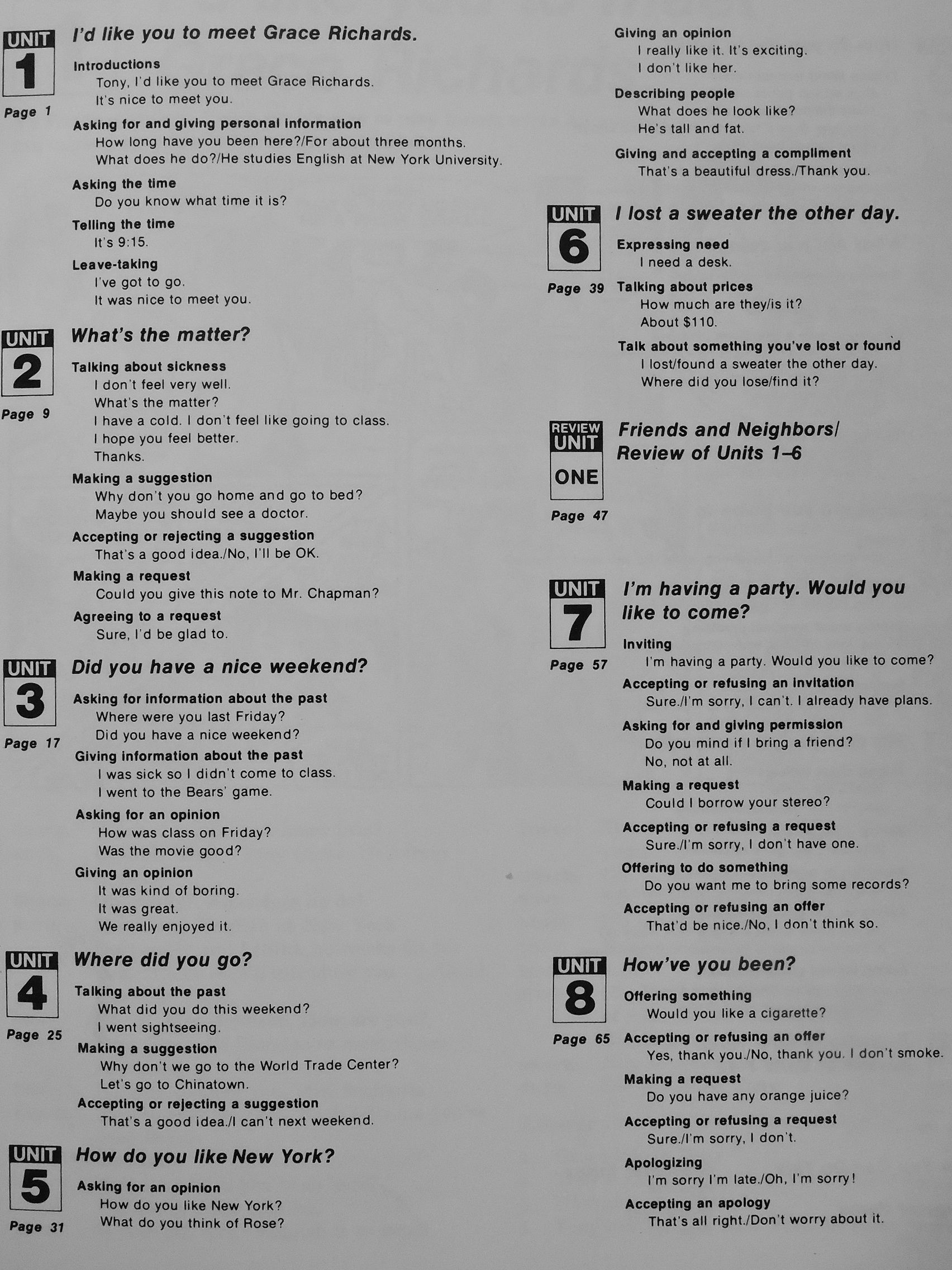 UNIT 1
Page 1

I'd like you to meet Grace Richards.

Introductions
Tony, I'd like you to meet Grace Richards.
It's nice to meet you.

Asking for and giving personal information
How long have you been here?/For about three months.
What does he do?/He studies English at New York University.

Asking the time
Do you know what time it is?

Telling the time
It's 9:15.

Leave-taking
I've got to go.
It was nice to meet you.

UNIT 2
Page 9

What's the matter?

Talking about sickness
I don't feel very well.
What's the matter?
I have a cold. I don't feel like going to class.
I hope you feel better.
Thanks.

Making a suggestion
Why don't you go home and go to bed?
Maybe you should see a doctor.

Accepting or rejecting a suggestion
That's a good idea./No, I'll be OK.

Making a request
Could you give this note to Mr. Chapman?

Agreeing to a request
Sure, I'd be glad to.

UNIT 3
Page 17

Did you have a nice weekend?

Asking for information about the past
Where were you last Friday?
Did you have a nice weekend?

Giving information about the past
I was sick so I didn't come to class.
I went to the Bears' game.

Asking for an opinion
How was class on Friday?
Was the movie good?

Giving an opinion
It was kind of boring.
It was great.
We really enjoyed it.

UNIT 4
Page 25

Where did you go?

Talking about the past
What did you do this weekend?
I went sightseeing.

Making a suggestion
Why don't we go to the World Trade Center?
Let's go to Chinatown.

Accepting or rejecting a suggestion
That's a good idea./I can't next weekend.

UNIT 5
Page 31

How do you like New York?

Asking for an opinion
How do you like New York?
What do you think of Rose?

Giving an opinion
I really like it. It's exciting.
I don't like her.

Describing people
What does he look like?
He's tall and fat.

Giving and accepting a compliment
That's a beautiful dress./Thank you.

UNIT 6
Page 39

I lost a sweater the other day.

Expressing need
I need a desk.

Talking about prices
How much are they/is it?
About $110.

Talk about something you've lost or found
I lost/found a sweater the other day.
Where did you lose/find it?

REVIEW UNIT ONE
Page 47

Friends and Neighbors/ Review of Units 1–6

UNIT 7
Page 57

I'm having a party. Would you like to come?

Inviting
I'm having a party. Would you like to come?

Accepting or refusing an invitation
Sure./I'm sorry, I can't. I already have plans.

Asking for and giving permission
Do you mind if I bring a friend?
No, not at all.

Making a request
Could I borrow your stereo?

Accepting or refusing a request
Sure./I'm sorry, I don't have one.

Offering to do something
Do you want me to bring some records?

Accepting or refusing an offer
That'd be nice./No, I don't think so.

UNIT 8
Page 65

How've you been?

Offering something
Would you like a cigarette?

Accepting or refusing an offer
Yes, thank you./No, thank you. I don't smoke.

Making a request
Do you have any orange juice?

Accepting or refusing a request
Sure./I'm sorry, I don't.

Apologizing
I'm sorry I'm late./Oh, I'm sorry!

Accepting an apology
That's all right./Don't worry about it.